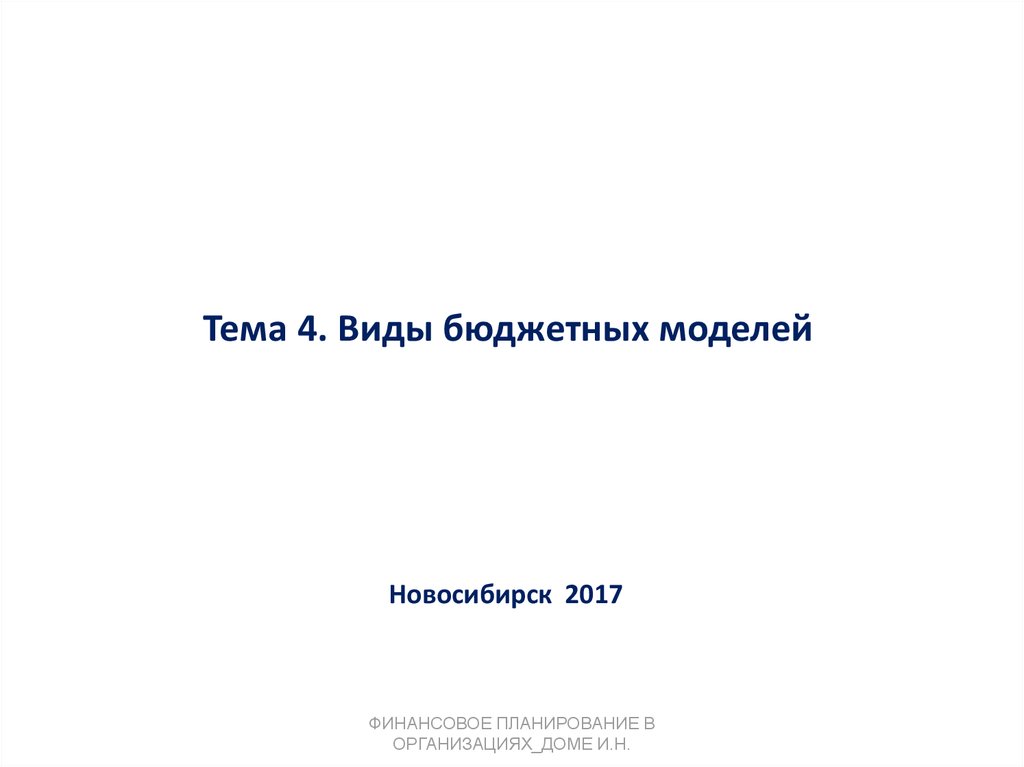 Тема 4. Виды бюджетных моделей

Новосибирск 2017

ФИНАНСОВОЕ ПЛАНИРОВАНИЕ В ОРГАНИЗАЦИЯХ_ДОМЕ И.Н.